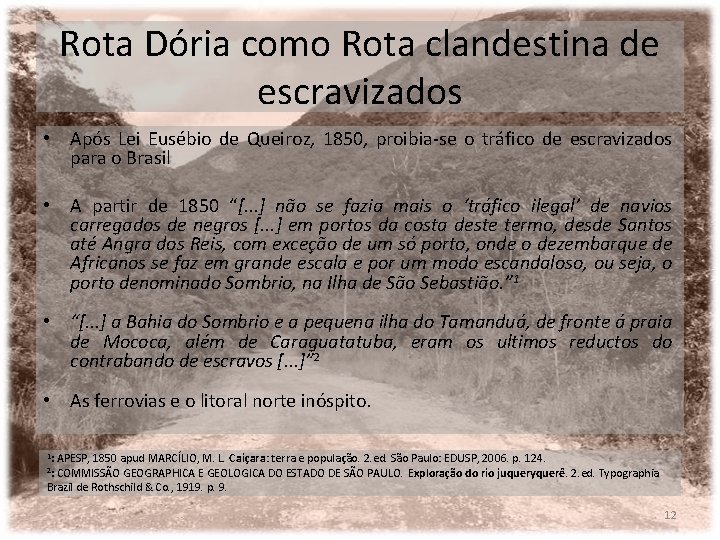 Rota Dória como Rota clandestina de escravizados

• Após Lei Eusébio de Queiroz, 1850, proibia-se o tráfico de escravizados para o Brasil

• A partir de 1850 "[...] não se fazia mais o 'tráfico ilegal' de navios carregados de negros [...] em portos da costa deste termo, desde Santos até Angra dos Reis, com exceção de um só porto, onde o dezembarque de Africanos se faz em grande escala e por um modo escandaloso, ou seja, o porto denominado Sombrio, na Ilha de São Sebastião."$^{1}$

• "[...] a Bahia do Sombrio e a pequena ilha do Tamanduá, de fronte á praia de Mococa, além de Caraguatatuba, eram os ultimos reductos do contrabando de escravos [...]"$^{2}$

• As ferrovias e o litoral norte inóspito.

$^{1}$: APESP, 1850 apud MARCÍLIO, M. L. Caiçara: terra e população. 2. ed. São Paulo: EDUSP, 2006. p. 124.
$^{2}$: COMMISSÃO GEOGRAPHICA E GEOLOGICA DO ESTADO DE SÃO PAULO. Exploração do rio juqueryquerê. 2. ed. Typographia Brazil de Rothschild & Co., 1919. p. 9.

12